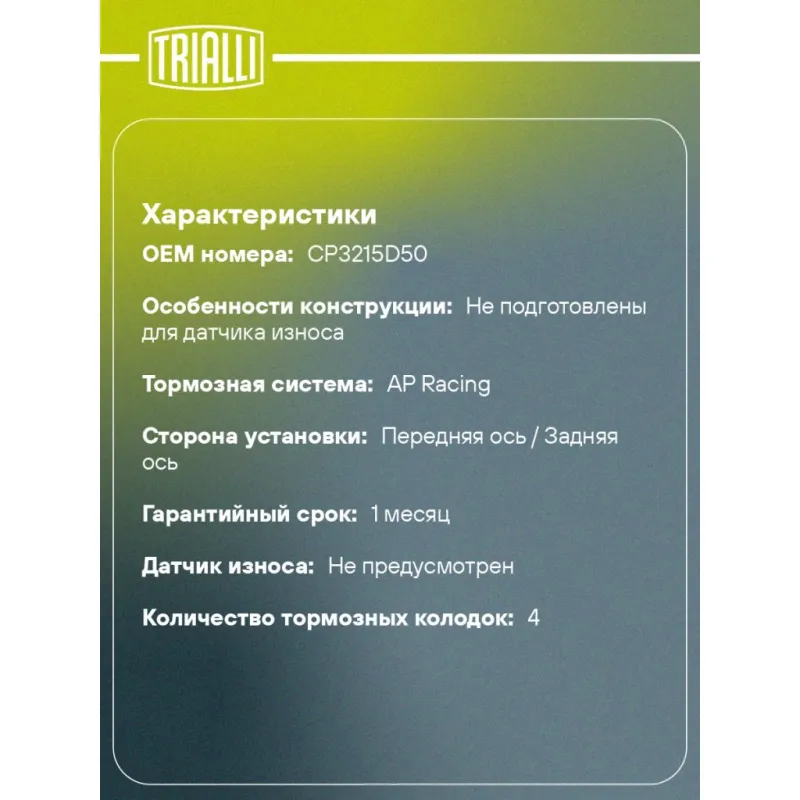 TRIALLI

Характеристики
OEM номера: CP3215D50

Особенности конструкции: Не подготовлены для датчика износа

Тормозная система: AP Racing

Сторона установки: Передняя ось / Задняя ось

Гарантийный срок: 1 месяц

Датчик износа: Не предусмотрен

Количество тормозных колодок: 4